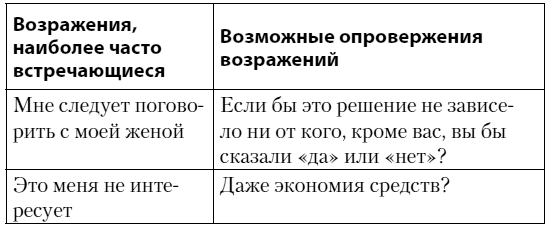 | Возражения, наиболее часто встречающиеся | Возможные опровержения возражений |
|---|---|
| Мне следует поговорить с моей женой | Если бы это решение не зависело ни от кого, кроме вас, вы бы сказали «да» или «нет»? |
| Это меня не интересует | Даже экономия средств? |